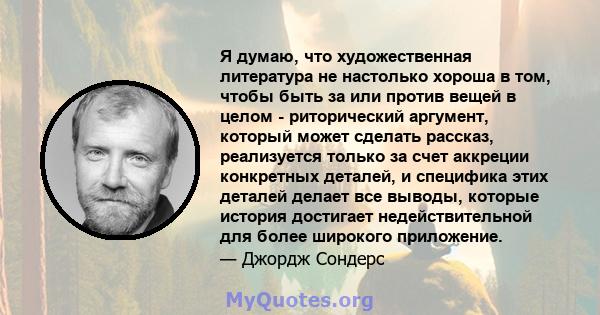 Я думаю, что художественная литература не настолько хороша в том, чтобы быть за или против вещей в целом - риторический аргумент, который может сделать рассказ, реализуется только за счет аккреции конкретных деталей, и специфика этих деталей делает все выводы, которые история достигает недействительной для более широкого приложение.
— Джордж Сондерс

MyQuotes.org